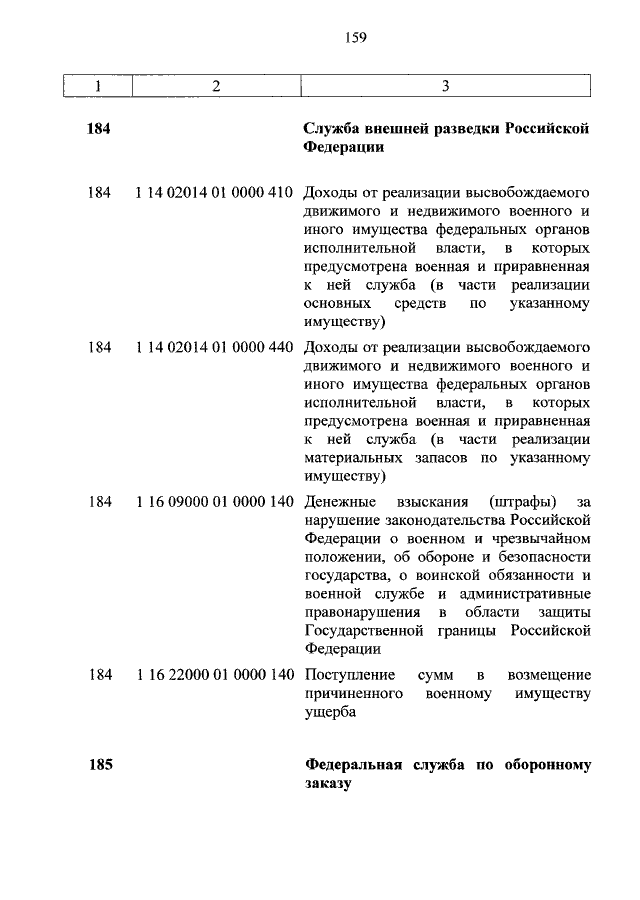 159

| 1 | 2 | 3 |
|---|---|---|
| **184** | | **Служба внешней разведки Российской Федерации** |
| 184 | 1 14 02014 01 0000 410 | Доходы от реализации высвобождаемого движимого и недвижимого военного и иного имущества федеральных органов исполнительной власти, в которых предусмотрена военная и приравненная к ней служба (в части реализации основных средств по указанному имуществу) |
| 184 | 1 14 02014 01 0000 440 | Доходы от реализации высвобождаемого движимого и недвижимого военного и иного имущества федеральных органов исполнительной власти, в которых предусмотрена военная и приравненная к ней служба (в части реализации материальных запасов по указанному имуществу) |
| 184 | 1 16 09000 01 0000 140 | Денежные взыскания (штрафы) за нарушение законодательства Российской Федерации о военном и чрезвычайном положении, об обороне и безопасности государства, о воинской обязанности и военной службе и административные правонарушения в области защиты Государственной границы Российской Федерации |
| 184 | 1 16 22000 01 0000 140 | Поступление сумм в возмещение причиненного военному имуществу ущерба |
| **185** | | **Федеральная служба по оборонному заказу** |